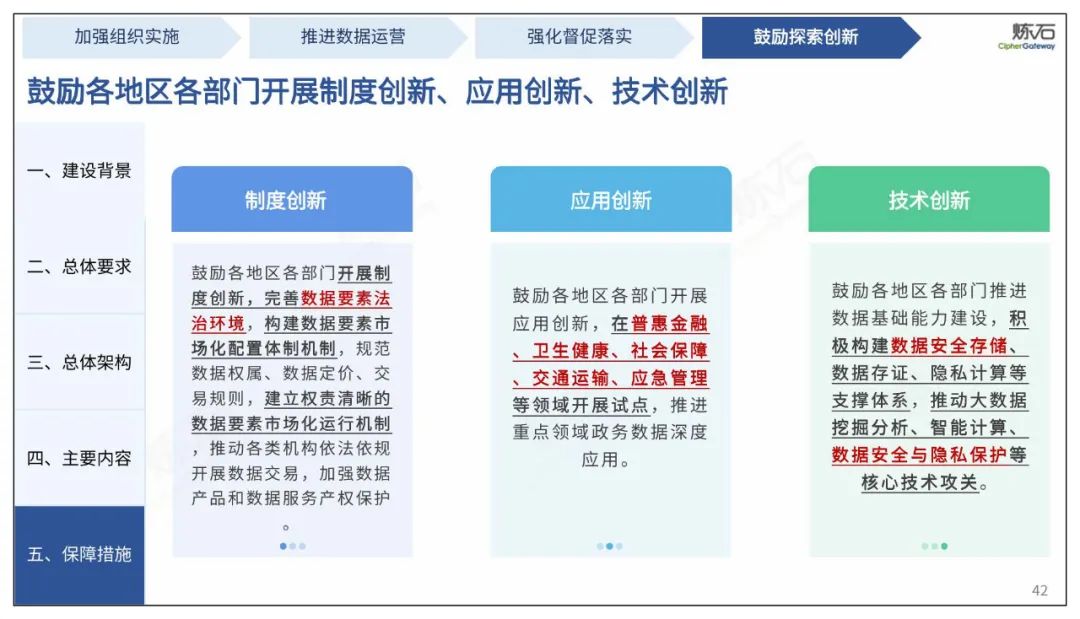 加强组织实施 推进数据运营 强化督促落实 鼓励探索创新

炼石 CipherGateway

鼓励各地区各部门开展制度创新、应用创新、技术创新

一、建设背景
二、总体要求
三、总体架构
四、主要内容
五、保障措施

制度创新

鼓励各地区各部门开展制度创新，完善数据要素法治环境，构建数据要素市场化配置体制机制，规范数据权属、数据定价、交易规则，建立权责清晰的数据要素市场化运行机制，推动各类机构依法依规开展数据交易，加强数据产品和数据服务产权保护。

应用创新

鼓励各地区各部门开展应用创新，在普惠金融、卫生健康、社会保障、交通运输、应急管理等领域开展试点，推进重点领域政务数据深度应用。

技术创新

鼓励各地区各部门推进数据基础能力建设，积极构建数据安全存储、数据存证、隐私计算等支撑体系，推动大数据挖掘分析、智能计算、数据安全与隐私保护等核心技术攻关。

42